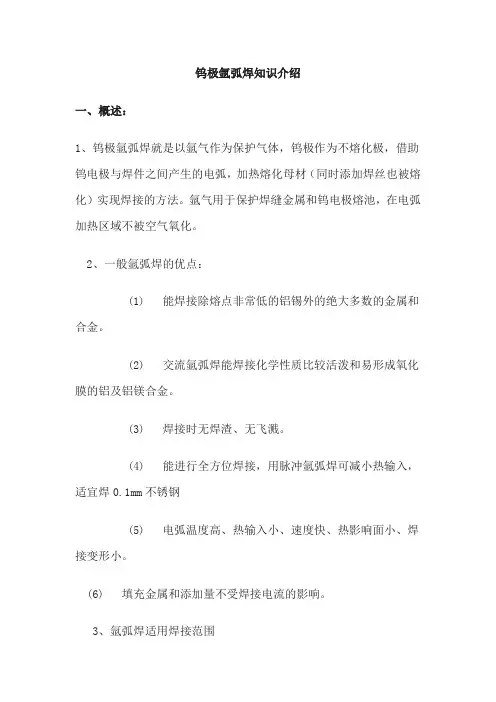 钨极氩弧焊知识介绍

一、概述：

1、钨极氩弧焊就是以氩气作为保护气体，钨极作为不熔化极，借助钨电极与焊件之间产生的电弧，加热熔化母材（同时添加焊丝也被熔化）实现焊接的方法。氩气用于保护焊缝金属和钨电极熔池，在电弧加热区域不被空气氧化。

2、一般氩弧焊的优点：

(1) 能焊接除熔点非常低的铝锡外的绝大多数的金属和合金。

(2) 交流氩弧焊能焊接化学性质比较活泼和易形成氧化膜的铝及铝镁合金。

(3) 焊接时无焊渣、无飞溅。

(4) 能进行全方位焊接，用脉冲氩弧焊可减小热输入，适宜焊 0.1mm 不锈钢

(5) 电弧温度高、热输入小、速度快、热影响面小、焊接变形小。

(6) 填充金属和添加量不受焊接电流的影响。

3、氩弧焊适用焊接范围